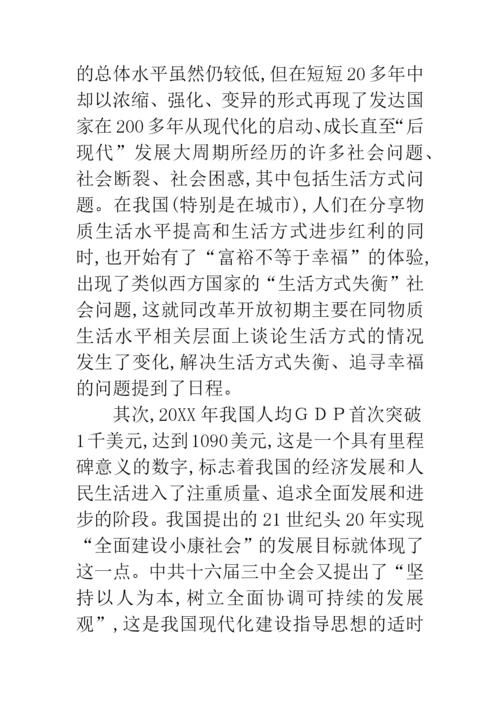 的总体水平虽然仍较低，但在短短20多年中却以浓缩、强化、变异的形式再现了发达国家在200多年从现代化的启动、成长直至“后现代”发展大周期所经历的许多社会问题、社会断裂、社会困惑，其中包括生活方式问题。在我国（特别是在城市），人们在分享物质生活水平提高和生活方式进步红利的同时，也开始有了“富裕不等于幸福”的体验，出现了类似西方国家的“生活方式失衡”社会问题，这就同改革开放初期主要在同物质生活水平相关层面上谈论生活方式的情况发生了变化，解决生活方式失衡、追寻幸福的问题提到了日程。

其次，20XX年我国人均GDP首次突破1千美元，达到1090美元，这是一个具有里程碑意义的数字，标志着我国的经济发展和人民生活进入了注重质量、追求全面发展和进步的阶段。我国提出的21世纪头20年实现“全面建设小康社会”的发展目标就体现了这一点。中共十六届三中全会又提出了“坚持以人为本，树立全面协调可持续的发展观”，这是我国现代化建设指导思想的适时